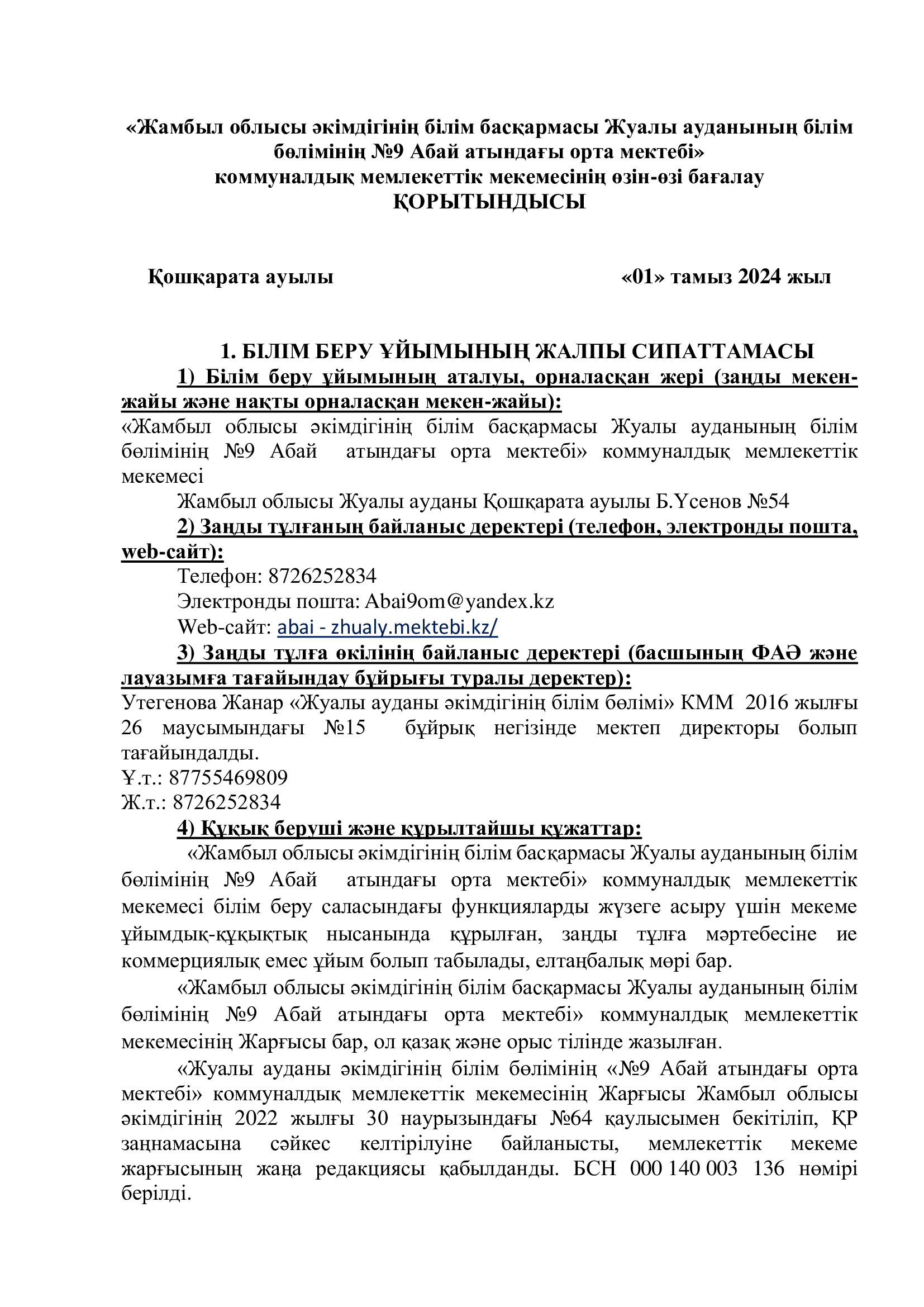 «Жамбыл облысы әкімдігінің білім басқармасы Жуалы ауданының білім бөлімінің №9 Абай атындағы орта мектебі»
коммуналдық мемлекеттік мекемесінің өзін-өзі бағалау
ҚОРЫТЫНДЫСЫ

Қошқарата ауылы «01» тамыз 2024 жыл

1. БІЛІМ БЕРУ ҰЙЫМЫНЫҢ ЖАЛПЫ СИПАТТАМАСЫ

1) Білім беру ұйымының аталуы, орналасқан жері (заңды мекен-жайы және нақты орналасқан мекен-жайы):

«Жамбыл облысы әкімдігінің білім басқармасы Жуалы ауданының білім бөлімінің №9 Абай атындағы орта мектебі» коммуналдық мемлекеттік мекемесі

Жамбыл облысы Жуалы ауданы Қошқарата ауылы Б.Үсенов №54

2) Заңды тұлғаның байланыс деректері (телефон, электронды пошта, web-сайт):

Телефон: 8726252834

Электронды пошта: Abai9om@yandex.kz

Web-сайт: abai - zhualy.mektebi.kz/

3) Заңды тұлға өкілінің байланыс деректері (басшының ФАӘ және лауазымға тағайындау бұйрығы туралы деректер):

Утегенова Жанар «Жуалы ауданы әкімдігінің білім бөлімі» КММ 2016 жылғы 26 маусымындағы №15 бұйрық негізінде мектеп директоры болып тағайындалды.

Ұ.т.: 87755469809

Ж.т.: 8726252834

4) Құқық беруші және құрылтайшы құжаттар:

«Жамбыл облысы әкімдігінің білім басқармасы Жуалы ауданының білім бөлімінің №9 Абай атындағы орта мектебі» коммуналдық мемлекеттік мекемесі білім беру саласындағы функцияларды жүзеге асыру үшін мекеме ұйымдық-құқықтық нысанында құрылған, заңды тұлға мәртебесіне ие коммерциялық емес ұйым болып табылады, елтаңбалық мөрі бар.

«Жамбыл облысы әкімдігінің білім басқармасы Жуалы ауданының білім бөлімінің №9 Абай атындағы орта мектебі» коммуналдық мемлекеттік мекемесінің Жарғысы бар, ол қазақ және орыс тілінде жазылған.

«Жуалы ауданы әкімдігінің білім бөлімінің «№9 Абай атындағы орта мектебі» коммуналдық мемлекеттік мекемесінің Жарғысы Жамбыл облысы әкімдігінің 2022 жылғы 30 наурызындағы №64 қаулысымен бекітіліп, ҚР заңнамасына сәйкес келтірілуіне байланысты, мемлекеттік мекеме жарғысының жаңа редакциясы қабылданды. БСН 000 140 003 136 нөмірі берілді.